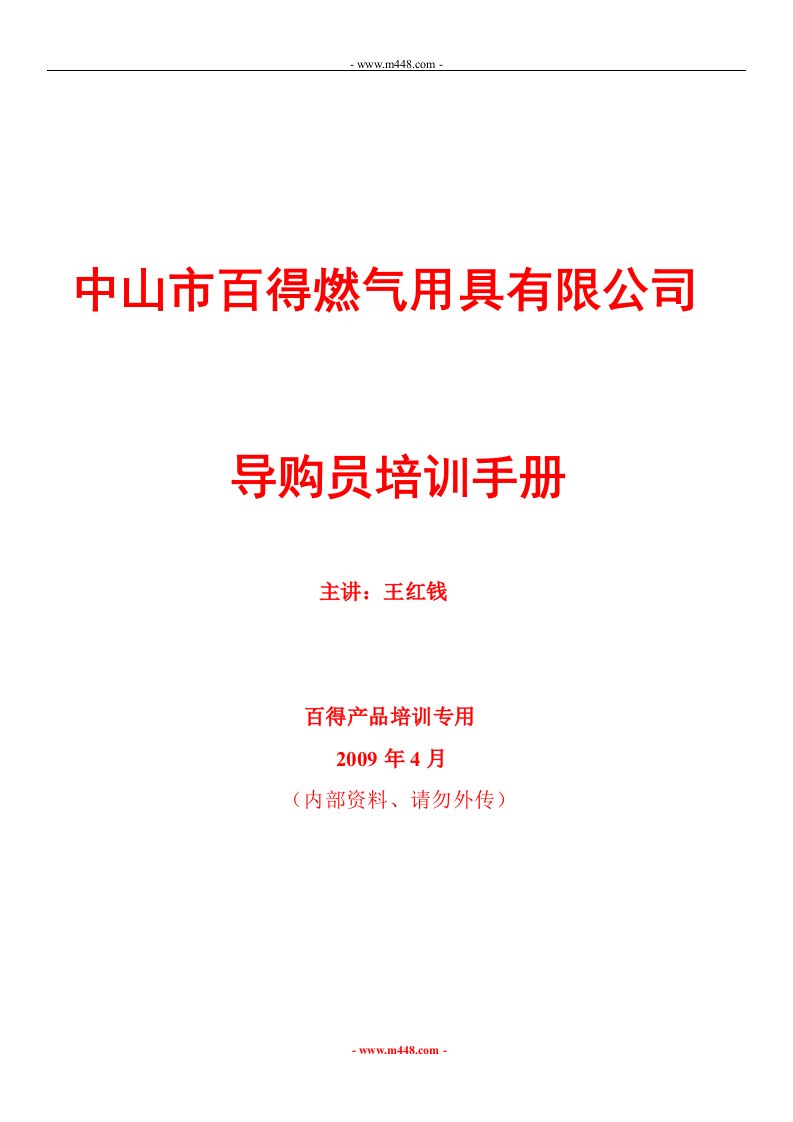 - www.m448.com -

中山市百得燃气用具有限公司

导购员培训手册

主讲：王红钱

百得产品培训专用

2009 年 4 月

（内部资料、请勿外传）

- www.m448.com -